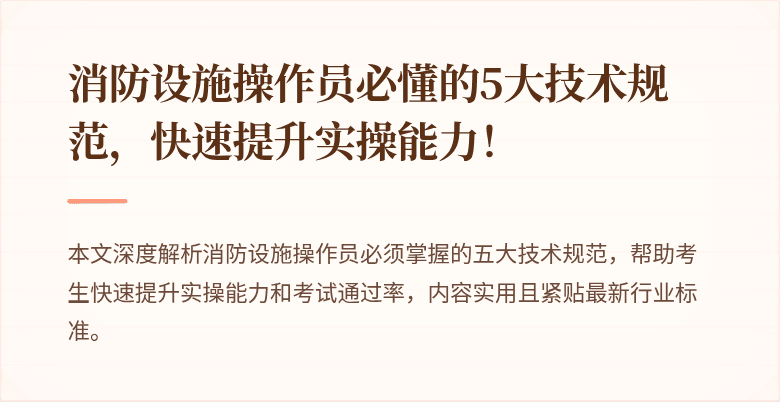 消防设施操作员必懂的5大技术规范，快速提升实操能力！

本文深度解析消防设施操作员必须掌握的五大技术规范，帮助考生快速提升实操能力和考试通过率，内容实用且紧贴最新行业标准。